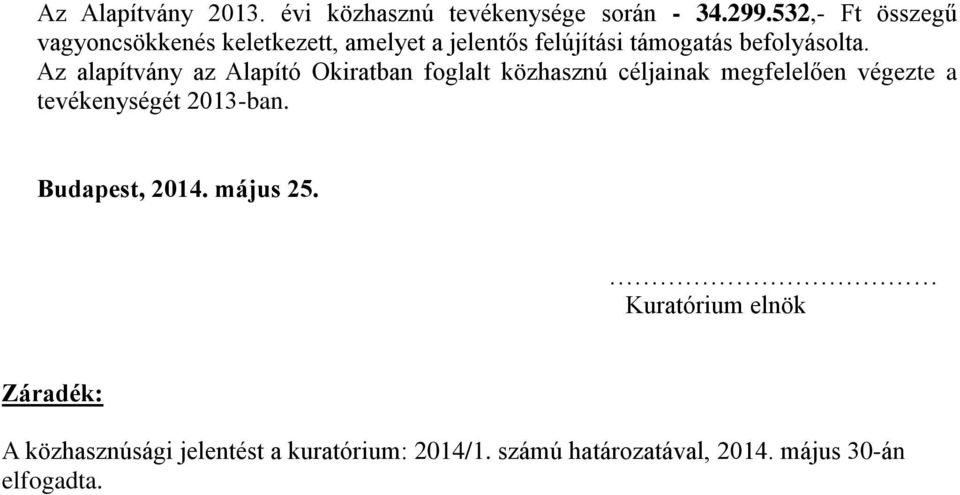 Az Alapítvány 2013. évi közhasznú tevékenysége során - 34.299.532,- Ft összegű vagyoncsökkenés keletkezett, amelyet a jelentős felújítási támogatás befolyásolta.
Az alapítvány az Alapító Okiratban foglalt közhasznú céljainak megfelelően végezte a tevékenységét 2013-ban.

Budapest, 2014. május 25.

…………………………………
Kuratórium elnök

Záradék:

A közhasznúsági jelentést a kuratórium: 2014/1. számú határozatával, 2014. május 30-án elfogadta.